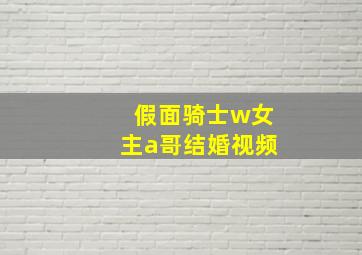 假面骑士w女主a哥结婚视频